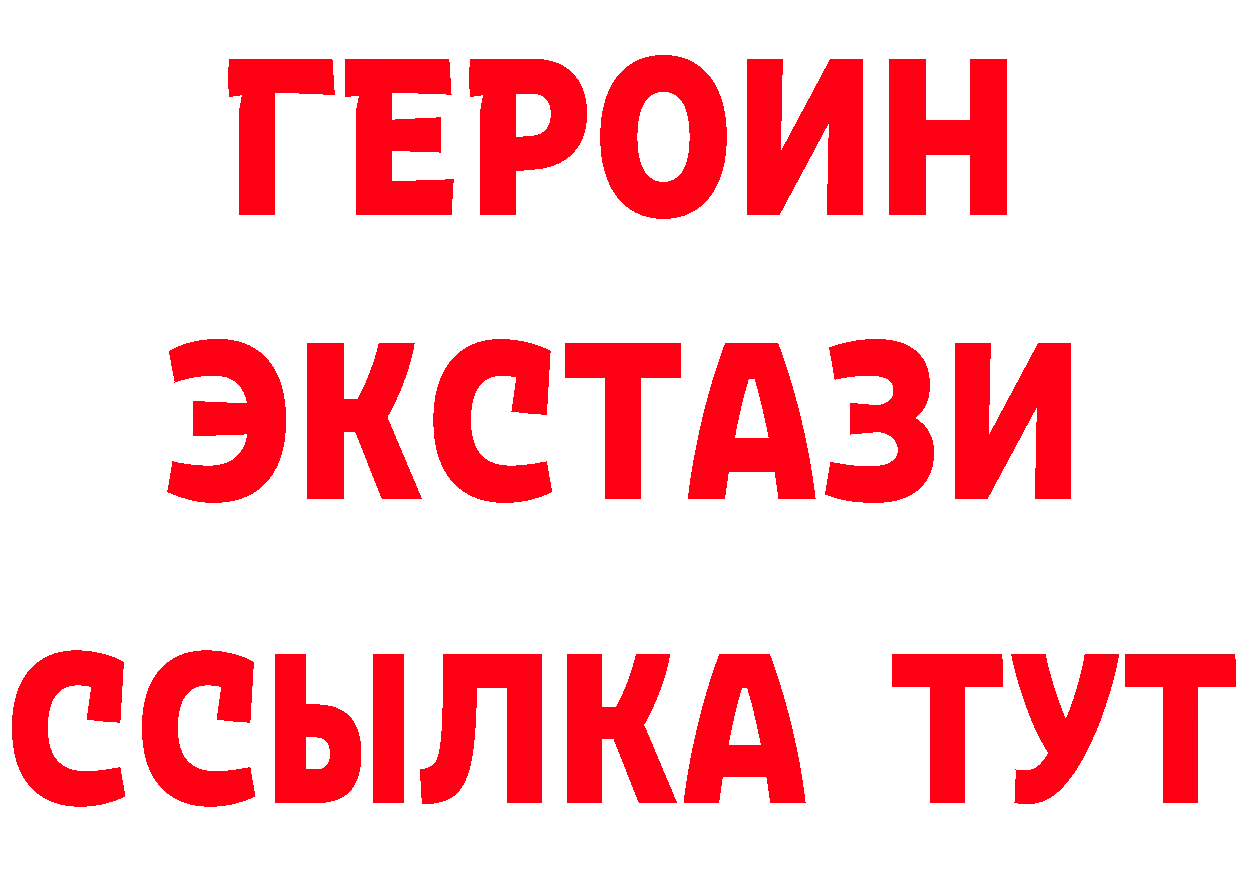 ГЕРОИН
ЭКСТАЗИ
ССЫЛКА ТУТ